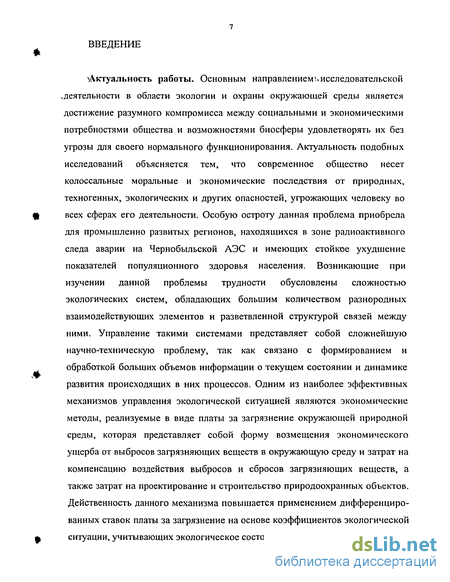 7

ВВЕДЕНИЕ

Актуальность работы. Основным направлением исследовательской деятельности в области экологии и охраны окружающей среды является достижение разумного компромисса между социальными и экономическими потребностями общества и возможностями биосферы удовлетворять их без угрозы для своего нормального функционирования. Актуальность подобных исследований объясняется тем, что современное общество несет колоссальные моральные и экономические последствия от природных, техногенных, экологических и других опасностей, угрожающих человеку во всех сферах его деятельности. Особую остроту данная проблема приобрела для промышленно развитых регионов, находящихся в зоне радиоактивного следа аварии на Чернобыльской АЭС и имеющих стойкое ухудшение показателей популяционного здоровья населения. Возникающие при изучении данной проблемы трудности обусловлены сложностью экологических систем, обладающих большим количеством разнородных взаимодействующих элементов и разветвленной структурой связей между ними. Управление такими системами представляет собой сложнейшую научно-техническую проблему, так как связано с формированием и обработкой больших объемов информации о текущем состоянии и динамике развития происходящих в них процессов. Одним из наиболее эффективных механизмов управления экологической ситуацией являются экономические методы, реализуемые в виде платы за загрязнение окружающей природной среды, которая представляет собой форму возмещения экономического ущерба от выбросов загрязняющих веществ в окружающую среду и затрат на компенсацию воздействия выбросов и сбросов загрязняющих веществ, а также затрат на проектирование и строительство природоохранных объектов. Действенность данного механизма повышается применением дифференцированных ставок платы за загрязнение на основе коэффициентов экологической ситуации, учитывающих экологическое состо

dsLib.net
библиотека диссертаций